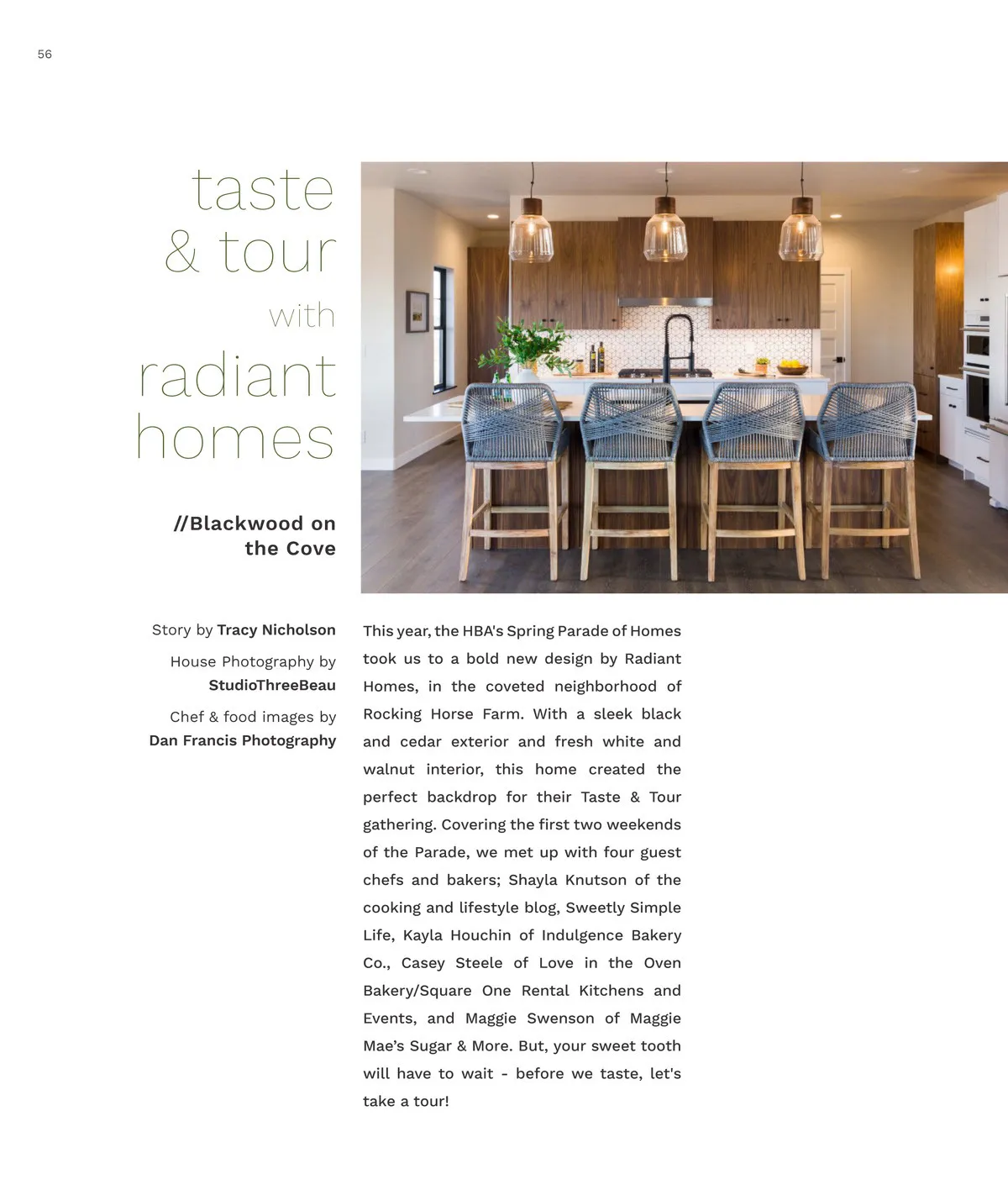 56

taste
& tour
with
radiant
homes

//Blackwood on
the Cove

Story by Tracy Nicholson

House Photography by
StudioThreeBeau

Chef & food images by
Dan Francis Photography

This year, the HBA's Spring Parade of Homes took us to a bold new design by Radiant Homes, in the coveted neighborhood of Rocking Horse Farm. With a sleek black and cedar exterior and fresh white and walnut interior, this home created the perfect backdrop for their Taste & Tour gathering. Covering the first two weekends of the Parade, we met up with four guest chefs and bakers; Shayla Knutson of the cooking and lifestyle blog, Sweetly Simple Life, Kayla Houchin of Indulgence Bakery Co., Casey Steele of Love in the Oven Bakery/Square One Rental Kitchens and Events, and Maggie Swenson of Maggie Mae's Sugar & More. But, your sweet tooth will have to wait - before we taste, let's take a tour!